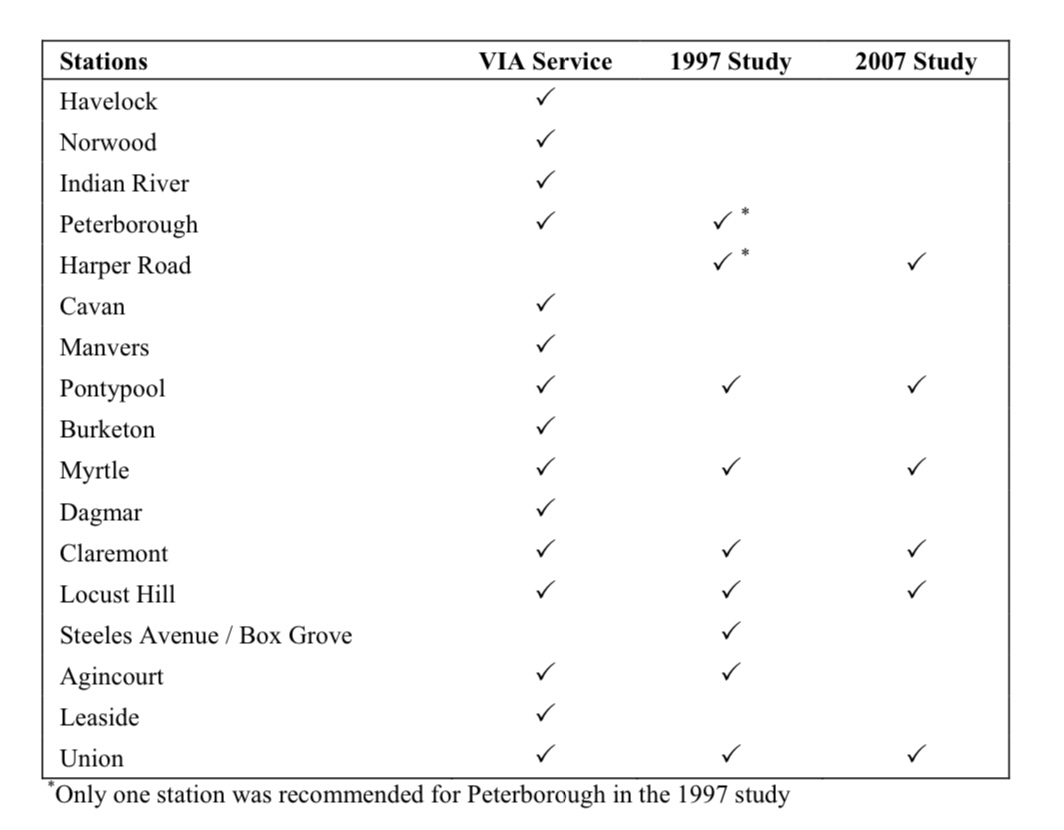 | Stations | VIA Service | 1997 Study | 2007 Study |
|---|---|---|---|
| Havelock | ✓ | | |
| Norwood | ✓ | | |
| Indian River | ✓ | | |
| Peterborough | ✓ | ✓ * | |
| Harper Road | | ✓ * | ✓ |
| Cavan | ✓ | | |
| Manvers | ✓ | | |
| Pontypool | ✓ | ✓ | ✓ |
| Burketon | ✓ | | |
| Myrtle | ✓ | ✓ | ✓ |
| Dagmar | ✓ | | |
| Claremont | ✓ | ✓ | ✓ |
| Locust Hill | ✓ | ✓ | ✓ |
| Steeles Avenue / Box Grove | | ✓ | |
| Agincourt | ✓ | ✓ | |
| Leaside | ✓ | | |
| Union | ✓ | ✓ | ✓ |

*Only one station was recommended for Peterborough in the 1997 study